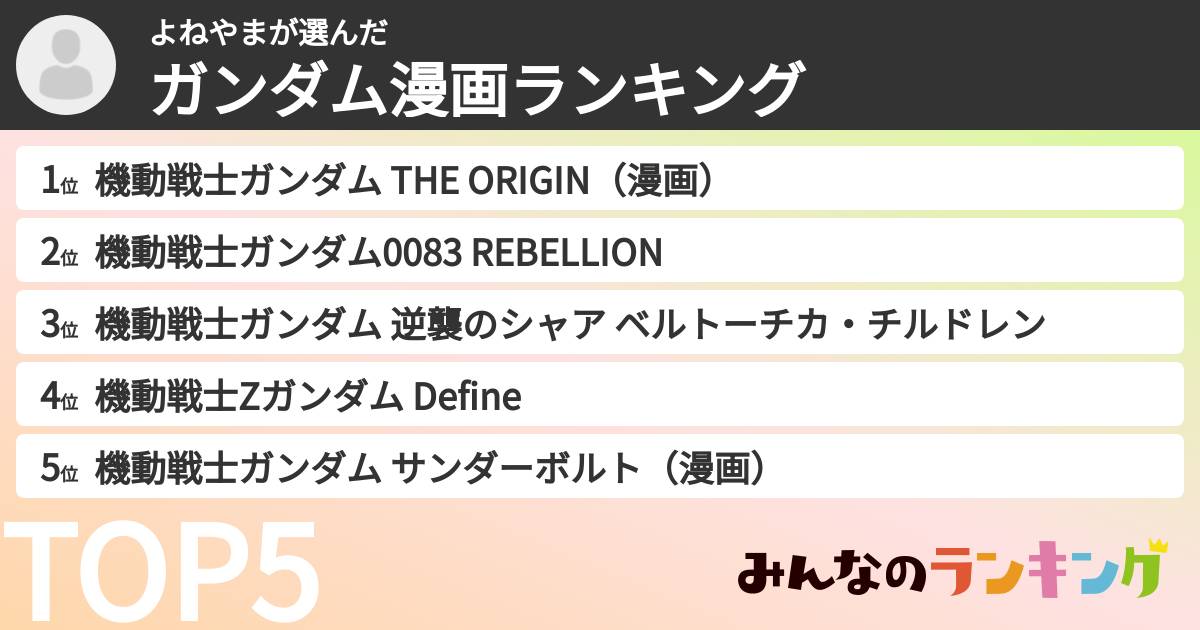 よねやまが選んだ
ガンダム漫画ランキング

1位 機動戦士ガンダム THE ORIGIN（漫画）
2位 機動戦士ガンダム0083 REBELLION
3位 機動戦士ガンダム 逆襲のシャア ベルトーチカ・チルドレン
4位 機動戦士Zガンダム Define
5位 機動戦士ガンダム サンダーボルト（漫画）

TOP5

みんなのランキング